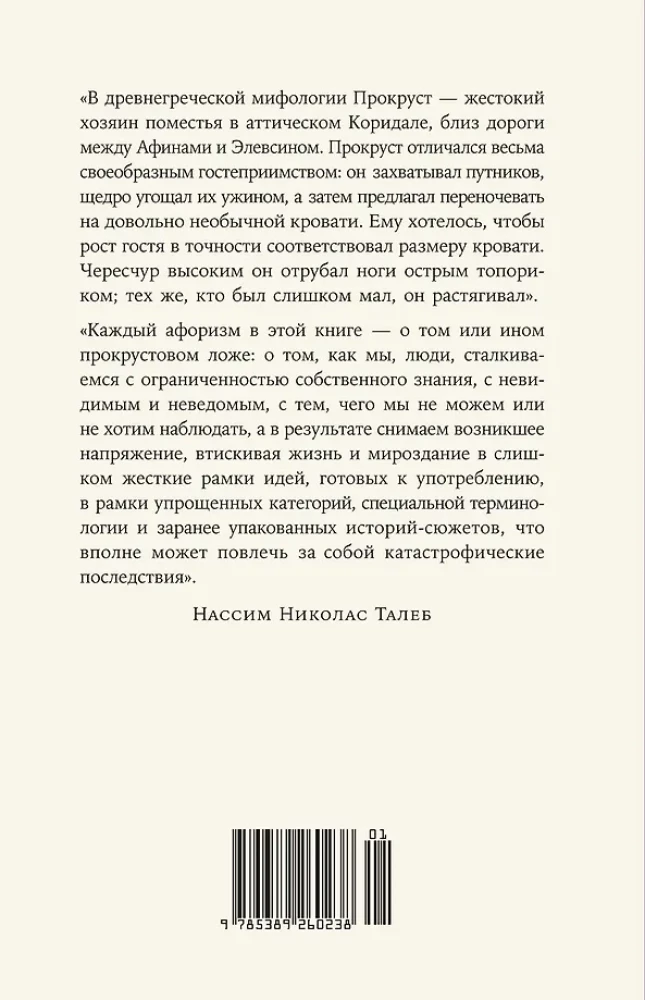 «В древнегреческой мифологии Прокруст — жестокий хозяин поместья в аттическом Коридале, близ дороги между Афинами и Элевсином. Прокруст отличался весьма своеобразным гостеприимством: он захватывал путников, щедро угощал их ужином, а затем предлагал переночевать на довольно необычной кровати. Ему хотелось, чтобы рост гостя в точности соответствовал размеру кровати. Чересчур высоким он отрубал ноги острым топориком; тех же, кто был слишком мал, он растягивал».

«Каждый афоризм в этой книге — о том или ином прокрустовом ложе: о том, как мы, люди, сталкиваемся с ограниченностью собственного знания, с невидимым и неведомым, с тем, чего мы не можем или не хотим наблюдать, а в результате снимаем возникшее напряжение, втискивая жизнь и мироздание в слишком жесткие рамки идей, готовых к употреблению, в рамки упрощенных категорий, специальной терминологии и заранее упакованных историй-сюжетов, что вполне может повлечь за собой катастрофические последствия».

Нассим Николас Талеб

01

9 785389 260238